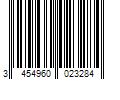 3 454960 023284